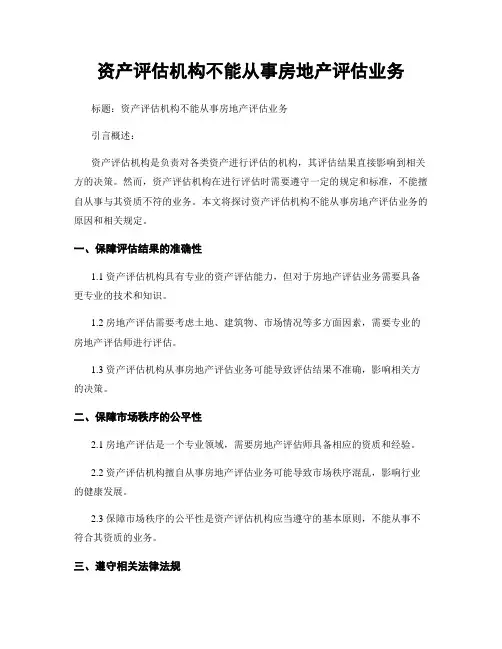 资产评估机构不能从事房地产评估业务

标题：资产评估机构不能从事房地产评估业务

引言概述：

资产评估机构是负责对各类资产进行评估的机构，其评估结果直接影响到相关方的决策。然而，资产评估机构在进行评估时需要遵守一定的规定和标准，不能擅自从事与其资质不符的业务。本文将探讨资产评估机构不能从事房地产评估业务的原因和相关规定。

一、保障评估结果的准确性

1.1 资产评估机构具有专业的资产评估能力，但对于房地产评估业务需要具备更专业的技术和知识。

1.2 房地产评估需要考虑土地、建筑物、市场情况等多方面因素，需要专业的房地产评估师进行评估。

1.3 资产评估机构从事房地产评估业务可能导致评估结果不准确，影响相关方的决策。

二、保障市场秩序的公平性

2.1 房地产评估是一个专业领域，需要房地产评估师具备相应的资质和经验。

2.2 资产评估机构擅自从事房地产评估业务可能导致市场秩序混乱，影响行业的健康发展。

2.3 保障市场秩序的公平性是资产评估机构应当遵守的基本原则，不能从事不符合其资质的业务。

三、遵守相关法律法规